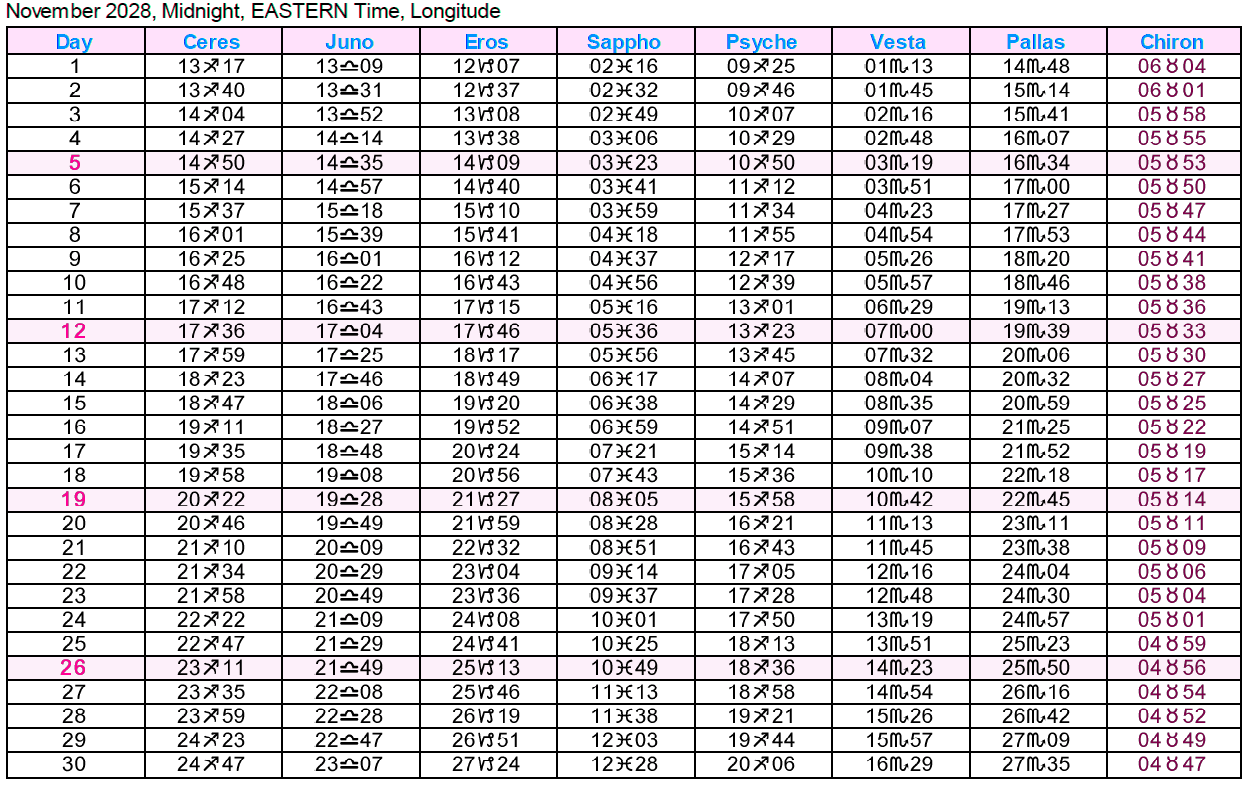 November 2028, Midnight, EASTERN Time, Longitude

| Day | Ceres | Juno | Eros | Sappho | Psyche | Vesta | Pallas | Chiron |
|---|---|---|---|---|---|---|---|---|
| 1 | 13♐17 | 13♎09 | 12♑07 | 02♓16 | 09♐25 | 01♏13 | 14♏48 | 06♉04 |
| 2 | 13♐40 | 13♎31 | 12♑37 | 02♓32 | 09♐46 | 01♏45 | 15♏14 | 06♉01 |
| 3 | 14♐04 | 13♎52 | 13♑08 | 02♓49 | 10♐07 | 02♏16 | 15♏41 | 05♉58 |
| 4 | 14♐27 | 14♎14 | 13♑38 | 03♓06 | 10♐29 | 02♏48 | 16♏07 | 05♉55 |
| 5 | 14♐50 | 14♎35 | 14♑09 | 03♓23 | 10♐50 | 03♏19 | 16♏34 | 05♉53 |
| 6 | 15♐14 | 14♎57 | 14♑40 | 03♓41 | 11♐12 | 03♏51 | 17♏00 | 05♉50 |
| 7 | 15♐37 | 15♎18 | 15♑10 | 03♓59 | 11♐34 | 04♏23 | 17♏27 | 05♉47 |
| 8 | 16♐01 | 15♎39 | 15♑41 | 04♓18 | 11♐55 | 04♏54 | 17♏53 | 05♉44 |
| 9 | 16♐25 | 16♎01 | 16♑12 | 04♓37 | 12♐17 | 05♏26 | 18♏20 | 05♉41 |
| 10 | 16♐48 | 16♎22 | 16♑43 | 04♓56 | 12♐39 | 05♏57 | 18♏46 | 05♉38 |
| 11 | 17♐12 | 16♎43 | 17♑15 | 05♓16 | 13♐01 | 06♏29 | 19♏13 | 05♉36 |
| 12 | 17♐36 | 17♎04 | 17♑46 | 05♓36 | 13♐23 | 07♏00 | 19♏39 | 05♉33 |
| 13 | 17♐59 | 17♎25 | 18♑17 | 05♓56 | 13♐45 | 07♏32 | 20♏06 | 05♉30 |
| 14 | 18♐23 | 17♎46 | 18♑49 | 06♓17 | 14♐07 | 08♏04 | 20♏32 | 05♉27 |
| 15 | 18♐47 | 18♎06 | 19♑20 | 06♓38 | 14♐29 | 08♏35 | 20♏59 | 05♉25 |
| 16 | 19♐11 | 18♎27 | 19♑52 | 06♓59 | 14♐51 | 09♏07 | 21♏25 | 05♉22 |
| 17 | 19♐35 | 18♎48 | 20♑24 | 07♓21 | 15♐14 | 09♏38 | 21♏52 | 05♉19 |
| 18 | 19♐58 | 19♎08 | 20♑56 | 07♓43 | 15♐36 | 10♏10 | 22♏18 | 05♉17 |
| 19 | 20♐22 | 19♎28 | 21♑27 | 08♓05 | 15♐58 | 10♏42 | 22♏45 | 05♉14 |
| 20 | 20♐46 | 19♎49 | 21♑59 | 08♓28 | 16♐21 | 11♏13 | 23♏11 | 05♉11 |
| 21 | 21♐10 | 20♎09 | 22♑32 | 08♓51 | 16♐43 | 11♏45 | 23♏38 | 05♉09 |
| 22 | 21♐34 | 20♎29 | 23♑04 | 09♓14 | 17♐05 | 12♏16 | 24♏04 | 05♉06 |
| 23 | 21♐58 | 20♎49 | 23♑36 | 09♓37 | 17♐28 | 12♏48 | 24♏30 | 05♉04 |
| 24 | 22♐22 | 21♎09 | 24♑08 | 10♓01 | 17♐50 | 13♏19 | 24♏57 | 05♉01 |
| 25 | 22♐47 | 21♎29 | 24♑41 | 10♓25 | 18♐13 | 13♏51 | 25♏23 | 04♉59 |
| 26 | 23♐11 | 21♎49 | 25♑13 | 10♓49 | 18♐36 | 14♏23 | 25♏50 | 04♉56 |
| 27 | 23♐35 | 22♎08 | 25♑46 | 11♓13 | 18♐58 | 14♏54 | 26♏16 | 04♉54 |
| 28 | 23♐59 | 22♎28 | 26♑19 | 11♓38 | 19♐21 | 15♏26 | 26♏42 | 04♉52 |
| 29 | 24♐23 | 22♎47 | 26♑51 | 12♓03 | 19♐44 | 15♏57 | 27♏09 | 04♉49 |
| 30 | 24♐47 | 23♎07 | 27♑24 | 12♓28 | 20♐06 | 16♏29 | 27♏35 | 04♉47 |